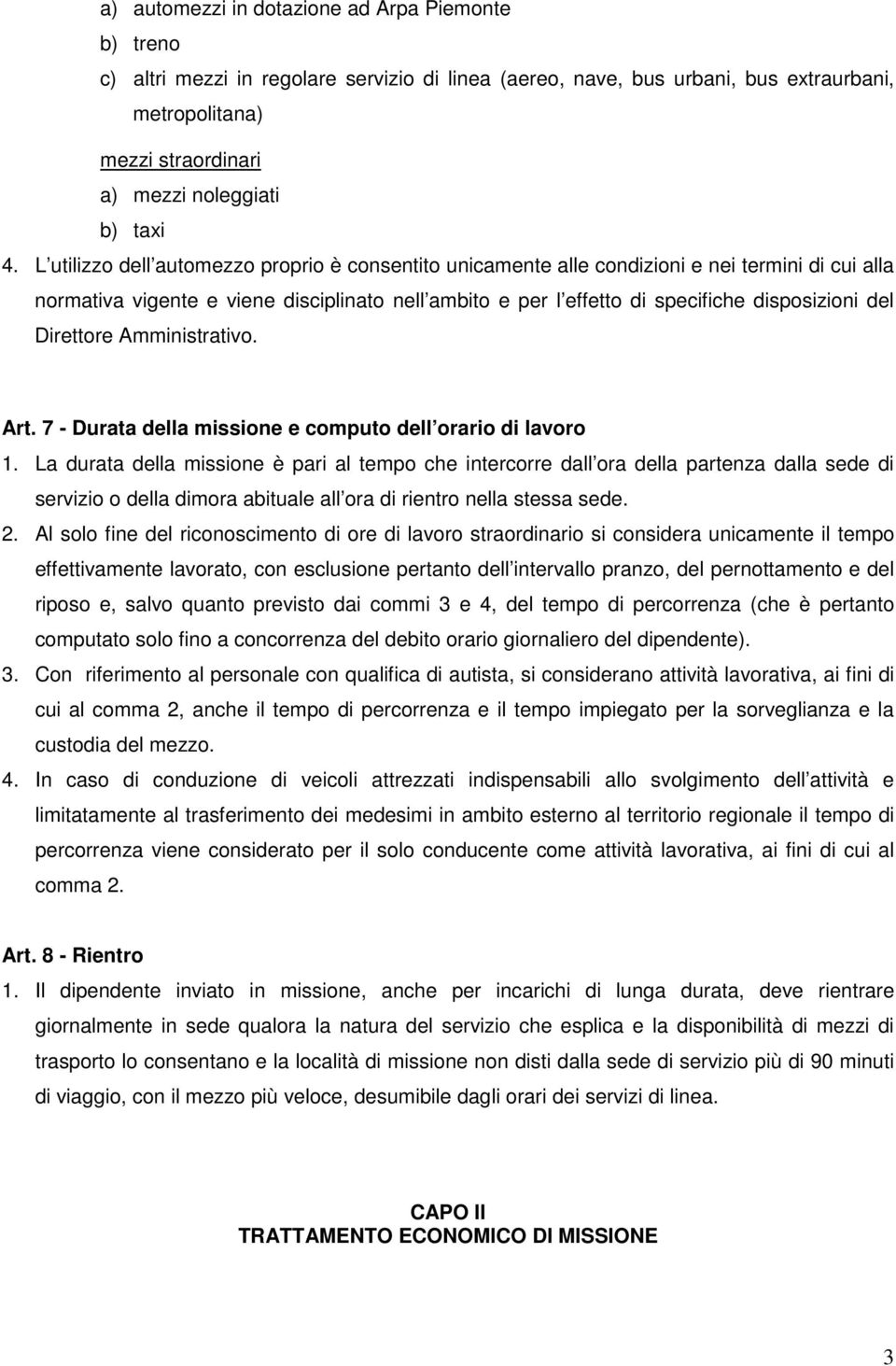 a) automezzi in dotazione ad Arpa Piemonte
b) treno
c) altri mezzi in regolare servizio di linea (aereo, nave, bus urbani, bus extraurbani, metropolitana)

mezzi straordinari
a) mezzi noleggiati
b) taxi

4. L utilizzo dell automezzo proprio è consentito unicamente alle condizioni e nei termini di cui alla normativa vigente e viene disciplinato nell ambito e per l effetto di specifiche disposizioni del Direttore Amministrativo.

Art. 7 - Durata della missione e computo dell orario di lavoro
1. La durata della missione è pari al tempo che intercorre dall ora della partenza dalla sede di servizio o della dimora abituale all ora di rientro nella stessa sede.
2. Al solo fine del riconoscimento di ore di lavoro straordinario si considera unicamente il tempo effettivamente lavorato, con esclusione pertanto dell intervallo pranzo, del pernottamento e del riposo e, salvo quanto previsto dai commi 3 e 4, del tempo di percorrenza (che è pertanto computato solo fino a concorrenza del debito orario giornaliero del dipendente).
3. Con riferimento al personale con qualifica di autista, si considerano attività lavorativa, ai fini di cui al comma 2, anche il tempo di percorrenza e il tempo impiegato per la sorveglianza e la custodia del mezzo.
4. In caso di conduzione di veicoli attrezzati indispensabili allo svolgimento dell attività e limitatamente al trasferimento dei medesimi in ambito esterno al territorio regionale il tempo di percorrenza viene considerato per il solo conducente come attività lavorativa, ai fini di cui al comma 2.

Art. 8 - Rientro
1. Il dipendente inviato in missione, anche per incarichi di lunga durata, deve rientrare giornalmente in sede qualora la natura del servizio che esplica e la disponibilità di mezzi di trasporto lo consentano e la località di missione non disti dalla sede di servizio più di 90 minuti di viaggio, con il mezzo più veloce, desumibile dagli orari dei servizi di linea.

CAPO II
TRATTAMENTO ECONOMICO DI MISSIONE

3